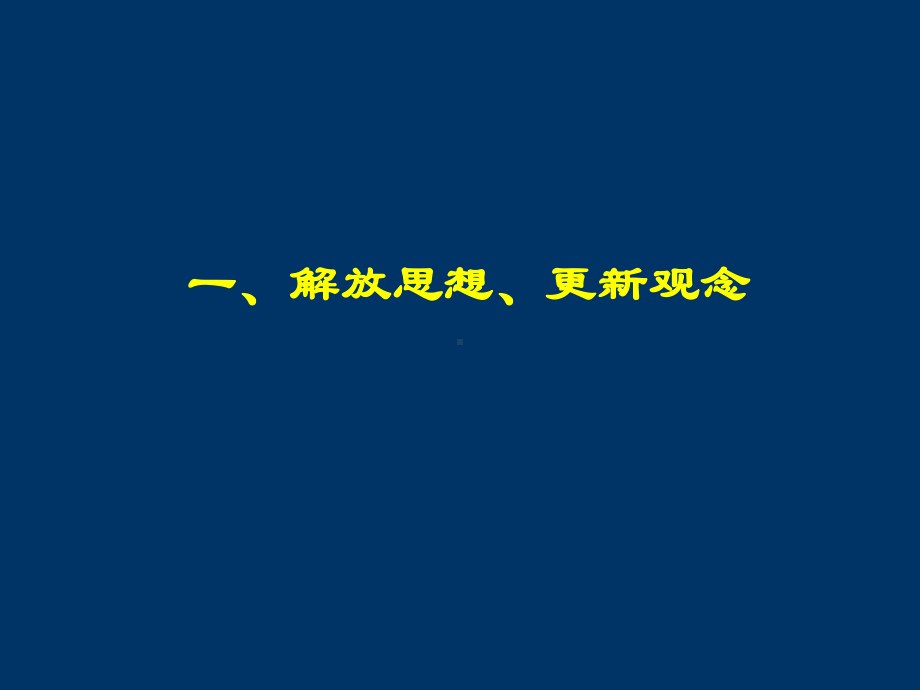 一、解放思想、更新观念